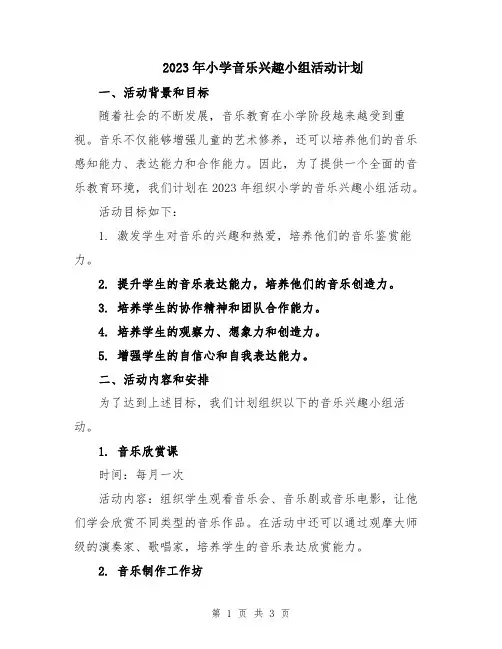 2023年小学音乐兴趣小组活动计划

一、活动背景和目标

随着社会的不断发展，音乐教育在小学阶段越来越受到重视。音乐不仅能够增强儿童的艺术修养，还可以培养他们的音乐感知能力、表达能力和合作能力。因此，为了提供一个全面的音乐教育环境，我们计划在2023年组织小学的音乐兴趣小组活动。

活动目标如下：

1. 激发学生对音乐的兴趣和热爱，培养他们的音乐鉴赏能力。

2. 提升学生的音乐表达能力，培养他们的音乐创造力。

3. 培养学生的协作精神和团队合作能力。

4. 培养学生的观察力、想象力和创造力。

5. 增强学生的自信心和自我表达能力。

二、活动内容和安排

为了达到上述目标，我们计划组织以下的音乐兴趣小组活动。

1. 音乐欣赏课

时间：每月一次

活动内容：组织学生观看音乐会、音乐剧或音乐电影，让他们学会欣赏不同类型的音乐作品。在活动中还可以通过观摩大师级的演奏家、歌唱家，培养学生的音乐表达欣赏能力。

2. 音乐制作工作坊

第 1 页 共 3 页